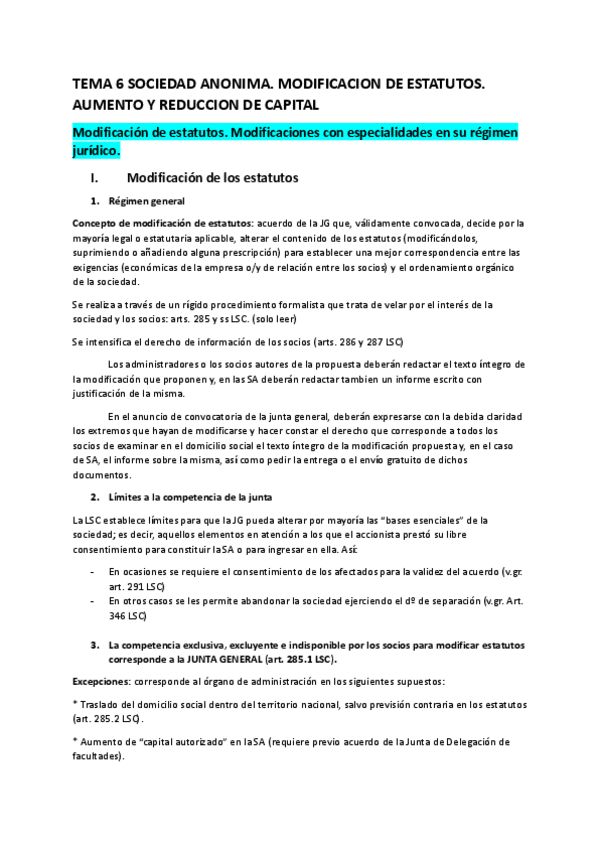 TEMA 6 SOCIEDAD ANONIMA. MODIFICACION DE ESTATUTOS. AUMENTO Y REDUCCION DE CAPITAL

Modificación de estatutos. Modificaciones con especialidades en su régimen jurídico.

I. Modificación de los estatutos

1. Régimen general

Concepto de modificación de estatutos: acuerdo de la JG que, válidamente convocada, decide por la mayoría legal o estatutaria aplicable, alterar el contenido de los estatutos (modificándolos, suprimiendo o añadiendo alguna prescripción) para establecer una mejor correspondencia entre las exigencias (económicas de la empresa o/y de relación entre los socios) y el ordenamiento orgánico de la sociedad.

Se realiza a través de un rígido procedimiento formalista que trata de velar por el interés de la sociedad y los socios: arts. 285 y ss LSC. (solo leer)

Se intensifica el derecho de información de los socios (arts. 286 y 287 LSC)

Los administradores o los socios autores de la propuesta deberán redactar el texto íntegro de la modificación que proponen y, en las SA deberán redactar tambien un informe escrito con justificación de la misma.

En el anuncio de convocatoria de la junta general, deberán expresarse con la debida claridad los extremos que hayan de modificarse y hacer constar el derecho que corresponde a todos los socios de examinar en el domicilio social el texto íntegro de la modificación propuesta y, en el caso de SA, el informe sobre la misma, así como pedir la entrega o el envío gratuito de dichos documentos.

2. Límites a la competencia de la junta

La LSC establece límites para que la JG pueda alterar por mayoría las "bases esenciales" de la sociedad; es decir, aquellos elementos en atención a los que el accionista prestó su libre consentimiento para constituir la SA o para ingresar en ella. Así:

- En ocasiones se requiere el consentimiento de los afectados para la validez del acuerdo (v.gr. art. 291 LSC)
- En otros casos se les permite abandonar la sociedad ejerciendo el dº de separación (v.gr. Art. 346 LSC)

3. La competencia exclusiva, excluyente e indisponible por los socios para modificar estatutos corresponde a la JUNTA GENERAL (art. 285.1 LSC).

Excepciones: corresponde al órgano de administración en los siguientes supuestos:

* Traslado del domicilio social dentro del territorio nacional, salvo previsión contraria en los estatutos (art. 285.2 LSC).

* Aumento de "capital autorizado" en la SA (requiere previo acuerdo de la Junta de Delegación de facultades).